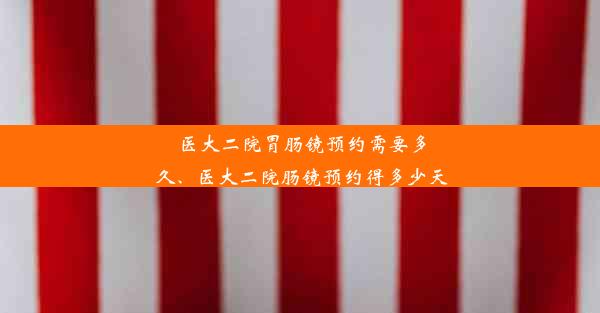 医大二院胃肠镜预约需要多久、医大二院肠镜预约得多少天